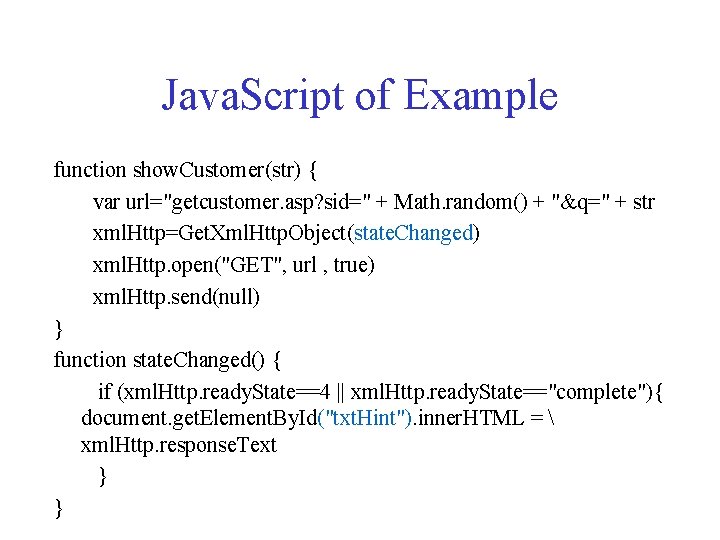 JavaScript of Example

function showCustomer(str) {
var url="getcustomer.asp?sid=" + Math.random() + "&q=" + str
xmlHttp=GetXmlHttpObject(stateChanged)
xmlHttp.open("GET", url , true)
xmlHttp.send(null)
}
function stateChanged() {
if (xmlHttp.readyState==4 || xmlHttp.readyState=="complete"){
document.getElementById("txtHint").innerHTML = \
xmlHttp.responseText
}
}